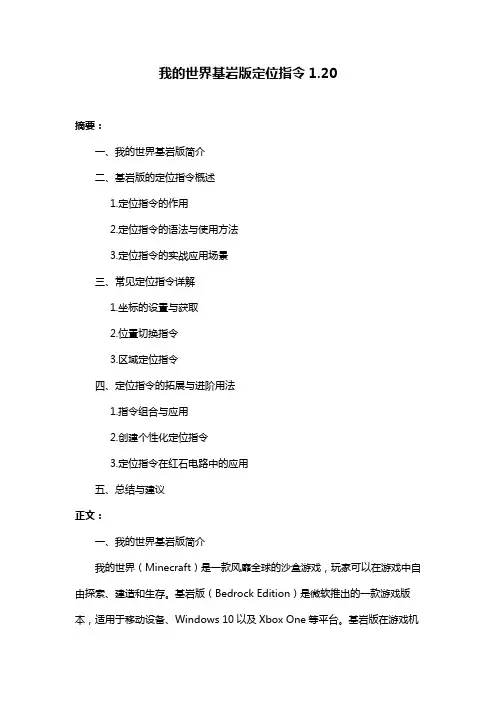 我的世界基岩版定位指令 1.20

摘要：

一、我的世界基岩版简介

二、基岩版的定位指令概述

1.定位指令的作用

2.定位指令的语法与使用方法

3.定位指令的实战应用场景

三、常见定位指令详解

1.坐标的设置与获取

2.位置切换指令

3.区域定位指令

四、定位指令的拓展与进阶用法

1.指令组合与应用

2.创建个性化定位指令

3.定位指令在红石电路中的应用

五、总结与建议

正文：

一、我的世界基岩版简介

我的世界（Minecraft）是一款风靡全球的沙盒游戏，玩家可以在游戏中自由探索、建造和生存。基岩版（Bedrock Edition）是微软推出的一款游戏版本，适用于移动设备、Windows 10 以及 Xbox One 等平台。基岩版在游戏机